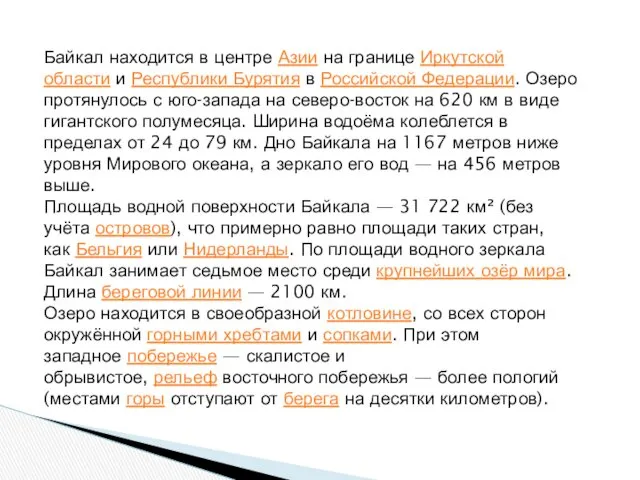 Байкал находится в центре Азии на границе Иркутской области и Республики Бурятия в Российской Федерации. Озеро протянулось с юго-запада на северо-восток на 620 км в виде гигантского полумесяца. Ширина водоёма колеблется в пределах от 24 до 79 км. Дно Байкала на 1167 метров ниже уровня Мирового океана, а зеркало его вод — на 456 метров выше.
Площадь водной поверхности Байкала — 31 722 км² (без учёта островов), что примерно равно площади таких стран, как Бельгия или Нидерланды. По площади водного зеркала Байкал занимает седьмое место среди крупнейших озёр мира. Длина береговой линии — 2100 км.
Озеро находится в своеобразной котловине, со всех сторон окружённой горными хребтами и сопками. При этом западное побережье — скалистое и обрывистое, рельеф восточного побережья — более пологий (местами горы отступают от берега на десятки километров).